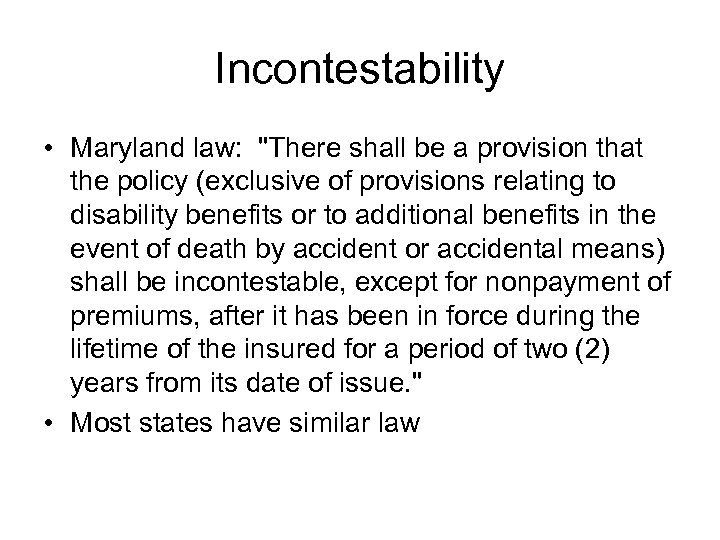 Incontestability

• Maryland law: "There shall be a provision that the policy (exclusive of provisions relating to disability benefits or to additional benefits in the event of death by accident or accidental means) shall be incontestable, except for nonpayment of premiums, after it has been in force during the lifetime of the insured for a period of two (2) years from its date of issue."
• Most states have similar law